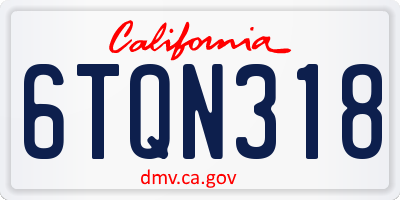 California

6TQN318

dmv.ca.gov